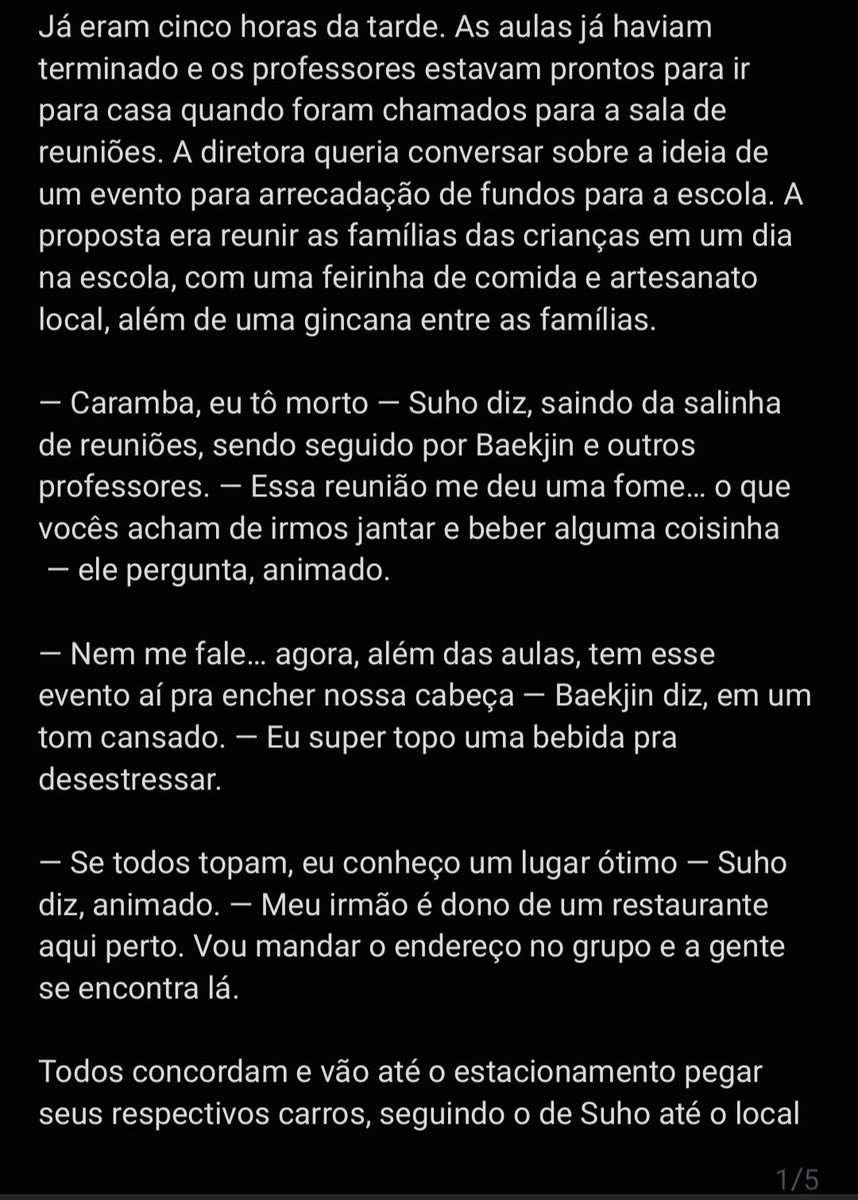 Já eram cinco horas da tarde. As aulas já haviam terminado e os professores estavam prontos para ir para casa quando foram chamados para a sala de reuniões. A diretora queria conversar sobre a ideia de um evento para arrecadação de fundos para a escola. A proposta era reunir as famílias das crianças em um dia na escola, com uma feirinha de comida e artesanato local, além de uma gincana entre as famílias.

— Caramba, eu tô morto — Suho diz, saindo da salinha de reuniões, sendo seguido por Baekjin e outros professores. — Essa reunião me deu uma fome... o que vocês acham de irmos jantar e beber alguma coisinha — ele pergunta, animado.

— Nem me fale... agora, além das aulas, tem esse evento aí pra encher nossa cabeça — Baekjin diz, em um tom cansado. — Eu super topo uma bebida pra desestressar.

— Se todos topam, eu conheço um lugar ótimo — Suho diz, animado. — Meu irmão é dono de um restaurante aqui perto. Vou mandar o endereço no grupo e a gente se encontra lá.

Todos concordam e vão até o estacionamento pegar seus respectivos carros, seguindo o de Suho até o local

1/5